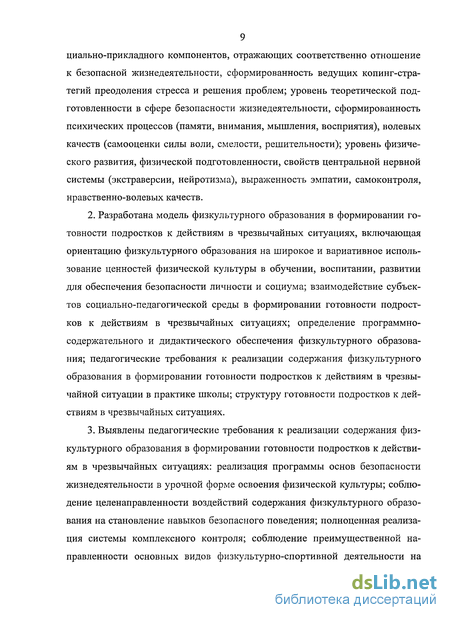 9

циально-прикладного компонентов, отражающих соответственно отношение к безопасной жизнедеятельности, сформированность ведущих копинг-стратегий преодоления стресса и решения проблем; уровень теоретической подготовленности в сфере безопасности жизнедеятельности, сформированность психических процессов (памяти, внимания, мышления, восприятия), волевых качеств (самооценки силы воли, смелости, решительности); уровень физического развития, физической подготовленности, свойств центральной нервной системы (экстраверсии, нейротизма), выраженность эмпатии, самоконтроля, нравственно-волевых качеств.

2. Разработана модель физкультурного образования в формировании готовности подростков к действиям в чрезвычайных ситуациях, включающая ориентацию физкультурного образования на широкое и вариативное использование ценностей физической культуры в обучении, воспитании, развитии для обеспечения безопасности личности и социума; взаимодействие субъектов социально-педагогической среды в формировании готовности подростков к действиям в чрезвычайных ситуациях; определение программно-содержательного и дидактического обеспечения физкультурного образования; педагогические требования к реализации содержания физкультурного образования в формировании готовности подростков к действиям в чрезвычайной ситуации в практике школы; структуру готовности подростков к действиям в чрезвычайных ситуациях.

3. Выявлены педагогические требования к реализации содержания физкультурного образования в формировании готовности подростков к действиям в чрезвычайных ситуациях: реализация программы основ безопасности жизнедеятельности в урочной форме освоения физической культуры; соблюдение целенаправленности воздействий содержания физкультурного образования на становление навыков безопасного поведения; полноценная реализация системы комплексного контроля; соблюдение преимущественной направленности основных видов физкультурно-спортивной деятельности на

dsLib.net
библиотека диссертаций